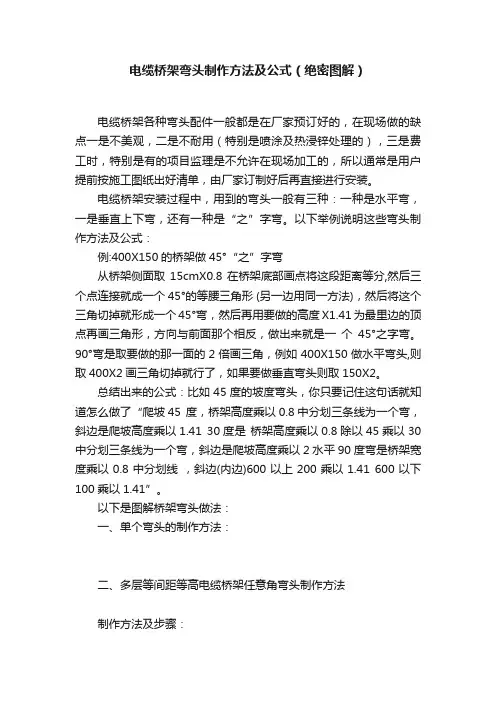 电缆桥架弯头制作方法及公式（绝密图解）

电缆桥架各种弯头配件一般都是在厂家预订好的，在现场做的缺点一是不美观，二是不耐用（特别是喷涂及热浸锌处理的），三是费工时，特别是有的项目监理是不允许在现场加工的，所以通常是用户提前按施工图纸出好清单，由厂家订制好后再直接进行安装。

电缆桥架安装过程中，用到的弯头一般有三种：一种是水平弯，一是垂直上下弯，还有一种是“之”字弯。以下举例说明这些弯头制作方法及公式：

例:400X150 的桥架做 45°“之”字弯

从桥架侧面取 15cmX0.8 在桥架底部画点将这段距离等分,然后三个点连接就成一个 45°的等腰三角形 (另一边用同一方法)，然后将这个三角切掉就形成一个 45°弯，然后再用要做的高度 X1.41 为最里边的顶点再画三角形，方向与前面那个相反，做出来就是一 个 45°之字弯。90°弯是取要做的那一面的 2 倍画三角，例如 400X150 做水平弯头,则取 400X2 画三角切掉就行了，如果要做垂直弯头则取 150X2。

总结出来的公式：比如 45 度的坡度弯头，你只要记住这句话就知道怎么做了“爬坡 45 度，桥架高度乘以 0.8 中分划三条线为一个弯，斜边是爬坡高度乘以 1.41 30 度是 桥架高度乘以 0.8 除以 45 乘以 30 中分划三条线为一个弯，斜边是爬坡高度乘以 2 水平 90 度弯是桥架宽度乘以 0.8 中分划线 ，斜边(内边)600 以上 200 乘以 1.41 600 以下 100 乘以 1.41”。

以下是图解桥架弯头做法：

一、单个弯头的制作方法：

二、多层等间距等高电缆桥架任意角弯头制作方法

制作方法及步骤：